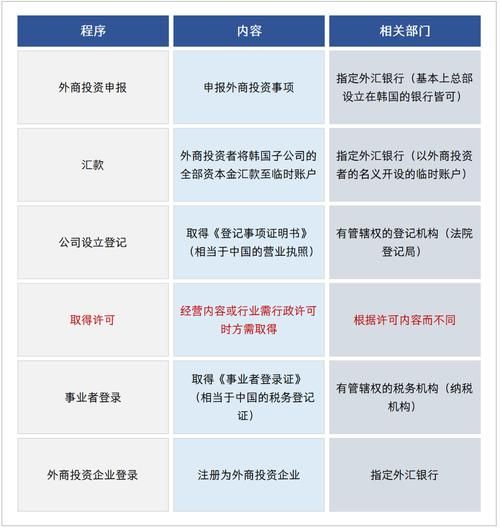 | 程序 | 内容 | 相关部门 |
|---|---|---|
| 外商投资申报 | 申报外商投资事项 | 指定外汇银行（基本上总部设立在韩国的银行皆可） |
| 汇款 | 外商投资者将韩国子公司的全部资本金汇款至临时账户 | 指定外汇银行（以外商投资者的名义开设的临时账户） |
| 公司设立登记 | 取得《登记事项证明书》（相当于中国的营业执照） | 有管辖权的登记机构（法院登记局） |
| 取得许可 | 经营内容或行业需行政许可时方需取得 | 根据许可内容而不同 |
| 事业者登录 | 取得《事业者登录证》（相当于中国的税务登记证） | 有管辖权的税务机构（纳税机构） |
| 外商投资企业登录 | 注册为外商投资企业 | 指定外汇银行 |